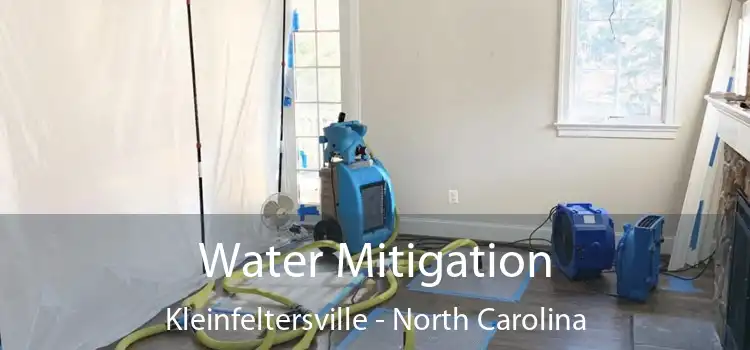 Water Mitigation
Kleinfeltersville - North Carolina